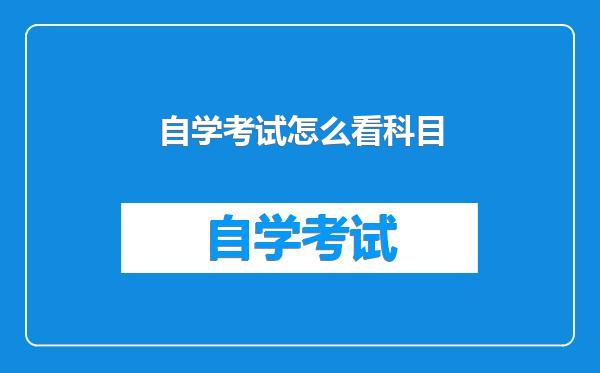 自学考试怎么看科目

自学考试